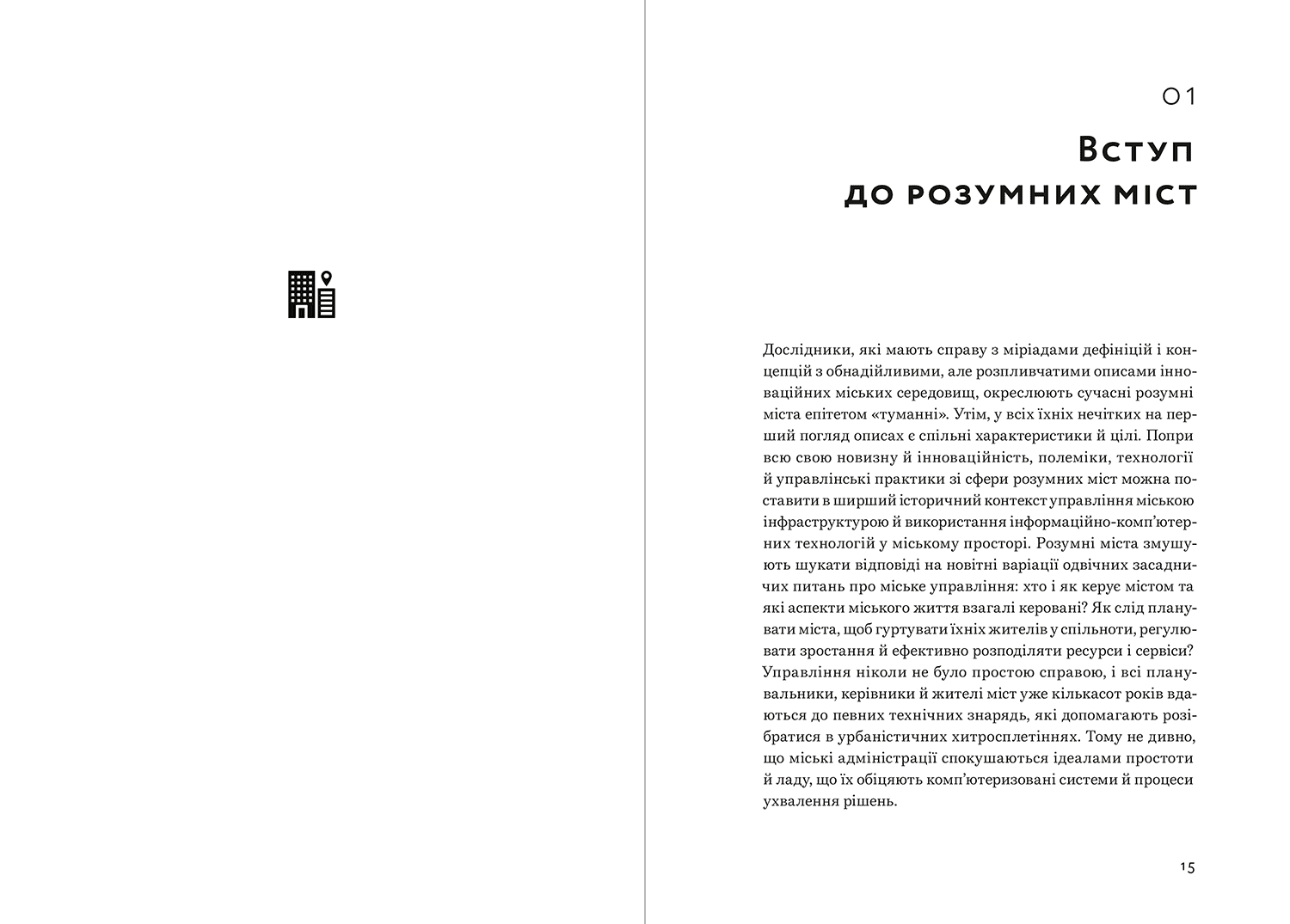 01

Вступ до розумних міст

Дослідники, які мають справу з міріадами дефініцій і концепцій з обнадійливими, але розпливчатими описами інноваційних міських середовищ, окреслюють сучасні розумні міста епітетом «туманні». Утім, у всіх їхніх нечітких на перший погляд описах є спільні характеристики й цілі. Попри всю свою новизну й інноваційність, полеміки, технології й управлінські практики зі сфери розумних міст можна поставити в ширший історичний контекст управління міською інфраструктурою й використання інформаційно-комп'ютерних технологій у міському просторі. Розумні міста змушують шукати відповіді на новітні варіації одвічних засадничих питань про міське управління: хто і як керує містом та які аспекти міського життя взагалі керовані? Як слід планувати міста, щоб гуртувати їхніх жителів у спільноти, регулювати зростання й ефективно розподіляти ресурси і сервіси? Управління ніколи не було простою справою, і всі планувальники, керівники й жителі міст уже кількасот років вдаються до певних технічних знарядь, які допомагають розібратися в урбаністичних хитросплетіннях. Тому не дивно, що міські адміністрації спокушаються ідеалами простоти й ладу, що їх обіцяють комп'ютеризовані системи й процеси ухвалення рішень.

15